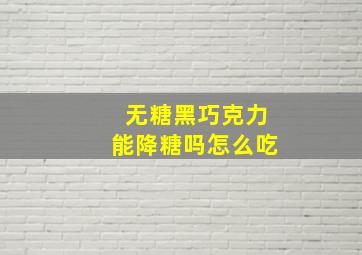 无糖黑巧克力
能降糖吗怎么吃